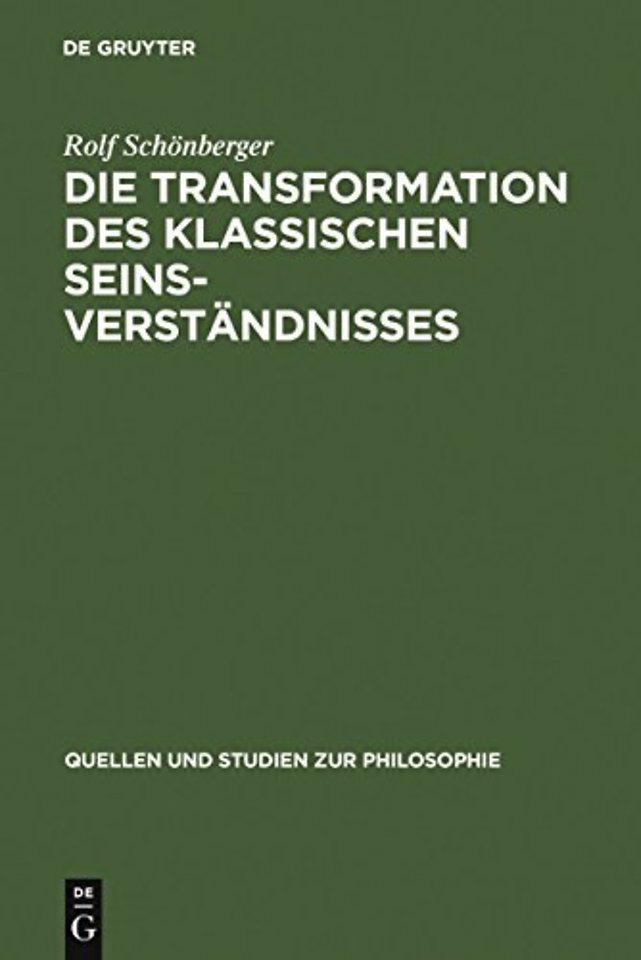 DE GRUYTER

Rolf Schönberger

DIE TRANSFORMATION DES KLASSISCHEN SEINS-VERSTÄNDNISSES

QUELLEN UND STUDIEN ZUR PHILOSOPHIE

DE
G